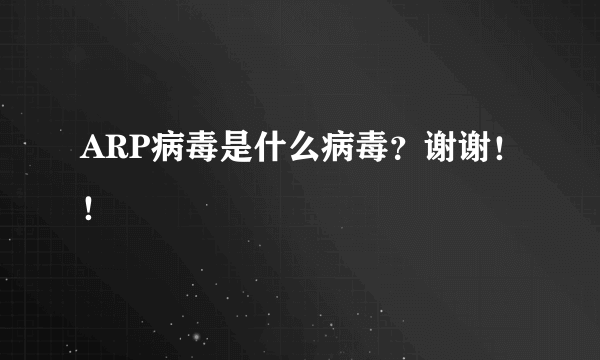 ARP病毒是什么病毒？谢谢！！